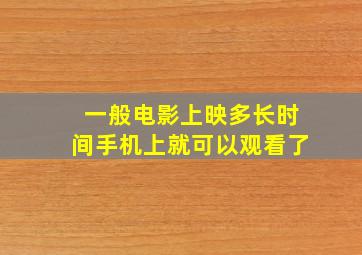 一般电影上映多长时间手机上就可以观看了